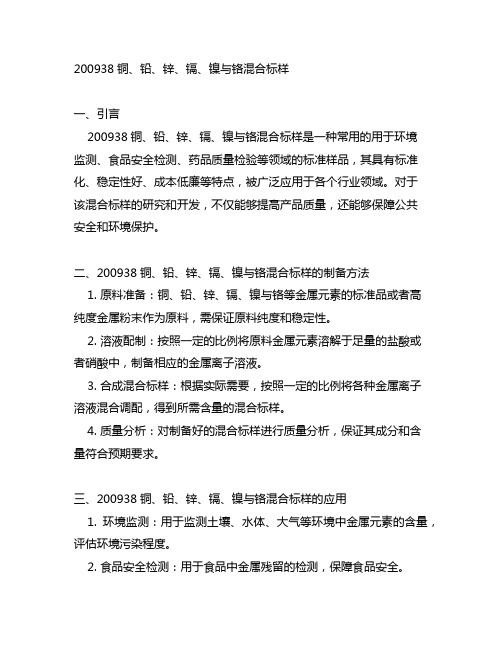 200938 铜、铅、锌、镉、镍与铬混合标样

一、引言

200938 铜、铅、锌、镉、镍与铬混合标样是一种常用的用于环境监测、食品安全检测、药品质量检验等领域的标准样品，其具有标准化、稳定性好、成本低廉等特点，被广泛应用于各个行业领域。对于该混合标样的研究和开发，不仅能够提高产品质量，还能够保障公共安全和环境保护。

二、200938 铜、铅、锌、镉、镍与铬混合标样的制备方法

1. 原料准备：铜、铅、锌、镉、镍与铬等金属元素的标准品或者高纯度金属粉末作为原料，需保证原料纯度和稳定性。

2. 溶液配制：按照一定的比例将原料金属元素溶解于足量的盐酸或者硝酸中，制备相应的金属离子溶液。

3. 合成混合标样：根据实际需要，按照一定的比例将各种金属离子溶液混合调配，得到所需含量的混合标样。

4. 质量分析：对制备好的混合标样进行质量分析，保证其成分和含量符合预期要求。

三、200938 铜、铅、锌、镉、镍与铬混合标样的应用

1. 环境监测：用于监测土壤、水体、大气等环境中金属元素的含量，评估环境污染程度。

2. 食品安全检测：用于食品中金属残留的检测，保障食品安全。